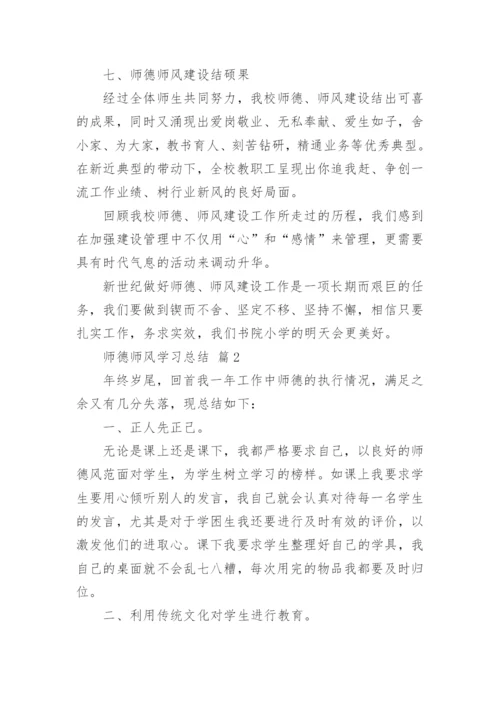 七、师德师风建设结硕果

经过全体师生共同努力，我校师德、师风建设结出可喜的成果，同时又涌现出爱岗敬业、无私奉献、爱生如子，舍小家、为大家，教书育人、刻苦钻研，精通业务等优秀典型。在新近典型的带动下，全校教职工呈现出你追我赶、争创一流工作业绩、树行业新风的良好局面。

回顾我校师德、师风建设工作所走过的历程，我们感到在加强建设管理中不仅用“心”和“感情”来管理，更需要具有时代气息的活动来调动升华。

新世纪做好师德、师风建设工作是一项长期而艰巨的任务，我们要做到锲而不舍、坚定不移、坚持不懈，相信只要扎实工作，务求实效，我们书院小学的明天会更美好。

师德师风学习总结 篇2

年终岁尾，回首我一年工作中师德的执行情况，满足之余又有几分失落，现总结如下：

一、正人先正己。

无论是课上还是课下，我都严格要求自己，以良好的师德风范面对学生，为学生树立学习的榜样。如课上我要求学生要用心倾听别人的发言，我自己就会认真对待每一名学生的发言，尤其是对于学困生我还要进行及时有效的评价，以激发他们的进取心。课下我要求学生整理好自己的学具，我自己的桌面就不会乱七八糟，每次用完的物品我都要及时归位。

二、利用传统文化对学生进行教育。